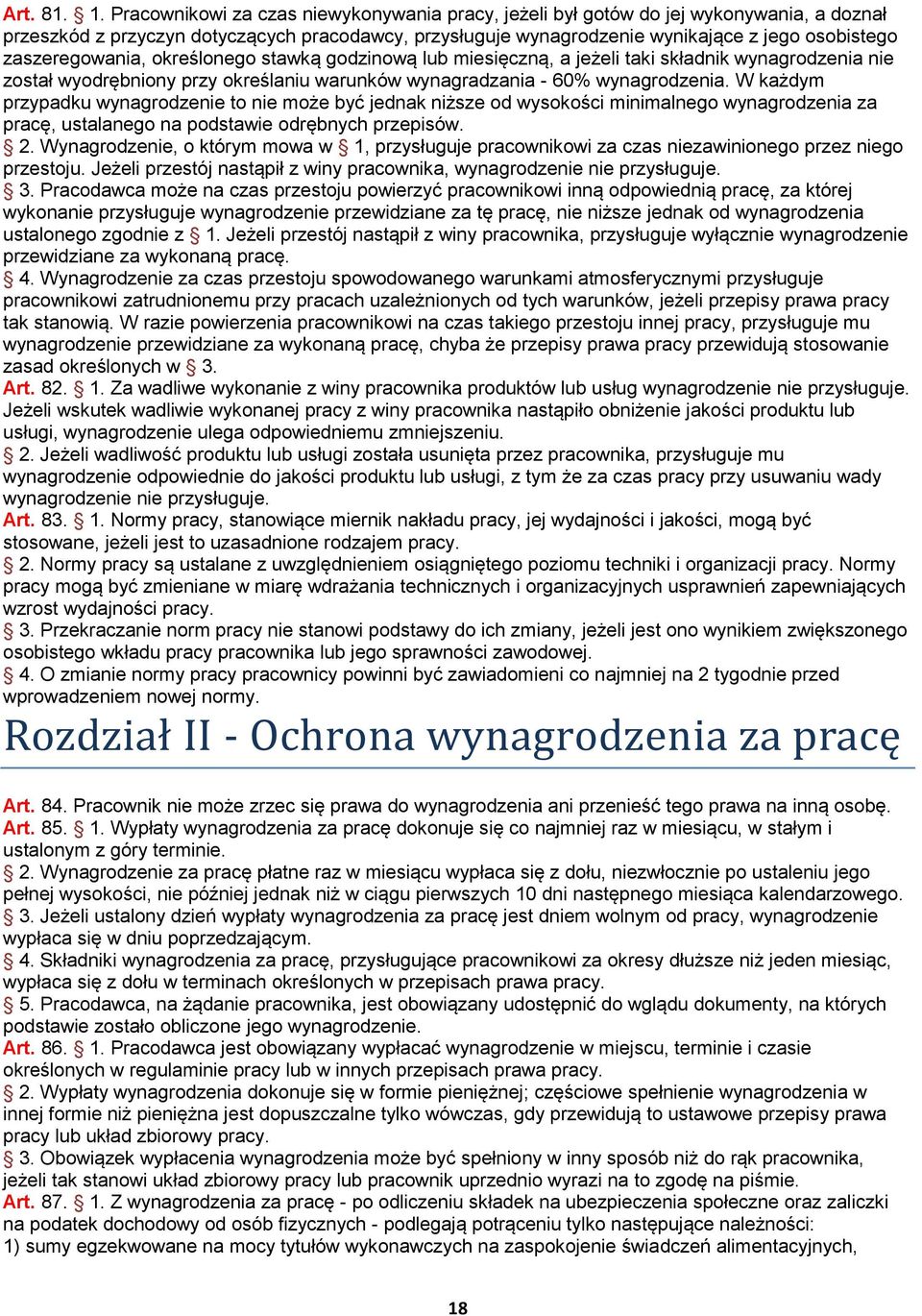 Art. 81. § 1. Pracownikowi za czas niewykonywania pracy, jeżeli był gotów do jej wykonywania, a doznał przeszkód z przyczyn dotyczących pracodawcy, przysługuje wynagrodzenie wynikające z jego osobistego zaszeregowania, określonego stawką godzinową lub miesięczną, a jeżeli taki składnik wynagrodzenia nie został wyodrębniony przy określaniu warunków wynagradzania - 60% wynagrodzenia. W każdym przypadku wynagrodzenie to nie może być jednak niższe od wysokości minimalnego wynagrodzenia za pracę, ustalanego na podstawie odrębnych przepisów.
§ 2. Wynagrodzenie, o którym mowa w § 1, przysługuje pracownikowi za czas niezawinionego przez niego przestoju. Jeżeli przestój nastąpił z winy pracownika, wynagrodzenie nie przysługuje.
§ 3. Pracodawca może na czas przestoju powierzyć pracownikowi inną odpowiednią pracę, za której wykonanie przysługuje wynagrodzenie przewidziane za tę pracę, nie niższe jednak od wynagrodzenia ustalonego zgodnie z § 1. Jeżeli przestój nastąpił z winy pracownika, przysługuje wyłącznie wynagrodzenie przewidziane za wykonaną pracę.
§ 4. Wynagrodzenie za czas przestoju spowodowanego warunkami atmosferycznymi przysługuje pracownikowi zatrudnionemu przy pracach uzależnionych od tych warunków, jeżeli przepisy prawa pracy tak stanowią. W razie powierzenia pracownikowi na czas takiego przestoju innej pracy, przysługuje mu wynagrodzenie przewidziane za wykonaną pracę, chyba że przepisy prawa pracy przewidują stosowanie zasad określonych w § 3.
Art. 82. § 1. Za wadliwe wykonanie z winy pracownika produktów lub usług wynagrodzenie nie przysługuje. Jeżeli wskutek wadliwie wykonanej pracy z winy pracownika nastąpiło obniżenie jakości produktu lub usługi, wynagrodzenie ulega odpowiedniemu zmniejszeniu.
§ 2. Jeżeli wadliwość produktu lub usługi została usunięta przez pracownika, przysługuje mu wynagrodzenie odpowiednie do jakości produktu lub usługi, z tym że za czas pracy przy usuwaniu wady wynagrodzenie nie przysługuje.
Art. 83. § 1. Normy pracy, stanowiące miernik nakładu pracy, jej wydajności i jakości, mogą być stosowane, jeżeli jest to uzasadnione rodzajem pracy.
§ 2. Normy pracy są ustalane z uwzględnieniem osiągniętego poziomu techniki i organizacji pracy. Normy pracy mogą być zmieniane w miarę wdrażania technicznych i organizacyjnych usprawnień zapewniających wzrost wydajności pracy.
§ 3. Przekraczanie norm pracy nie stanowi podstawy do ich zmiany, jeżeli jest ono wynikiem zwiększonego osobistego wkładu pracy pracownika lub jego sprawności zawodowej.
§ 4. O zmianie normy pracy pracownicy powinni być zawiadomieni co najmniej na 2 tygodnie przed wprowadzeniem nowej normy.

Rozdział II - Ochrona wynagrodzenia za pracę

Art. 84. Pracownik nie może zrzec się prawa do wynagrodzenia ani przenieść tego prawa na inną osobę.
Art. 85. § 1. Wypłaty wynagrodzenia za pracę dokonuje się co najmniej raz w miesiącu, w stałym i ustalonym z góry terminie.
§ 2. Wynagrodzenie za pracę płatne raz w miesiącu wypłaca się z dołu, niezwłocznie po ustaleniu jego pełnej wysokości, nie później jednak niż w ciągu pierwszych 10 dni następnego miesiąca kalendarzowego.
§ 3. Jeżeli ustalony dzień wypłaty wynagrodzenia za pracę jest dniem wolnym od pracy, wynagrodzenie wypłaca się w dniu poprzedzającym.
§ 4. Składniki wynagrodzenia za pracę, przysługujące pracownikowi za okresy dłuższe niż jeden miesiąc, wypłaca się z dołu w terminach określonych w przepisach prawa pracy.
§ 5. Pracodawca, na żądanie pracownika, jest obowiązany udostępnić do wglądu dokumenty, na których podstawie zostało obliczone jego wynagrodzenie.
Art. 86. § 1. Pracodawca jest obowiązany wypłacać wynagrodzenie w miejscu, terminie i czasie określonych w regulaminie pracy lub w innych przepisach prawa pracy.
§ 2. Wypłaty wynagrodzenia dokonuje się w formie pieniężnej; częściowe spełnienie wynagrodzenia w innej formie niż pieniężna jest dopuszczalne tylko wówczas, gdy przewidują to ustawowe przepisy prawa pracy lub układ zbiorowy pracy.
§ 3. Obowiązek wypłacenia wynagrodzenia może być spełniony w inny sposób niż do rąk pracownika, jeżeli tak stanowi układ zbiorowy pracy lub pracownik uprzednio wyrazi na to zgodę na piśmie.
Art. 87. § 1. Z wynagrodzenia za pracę - po odliczeniu składek na ubezpieczenia społeczne oraz zaliczki na podatek dochodowy od osób fizycznych - podlegają potrąceniu tylko następujące należności:
1) sumy egzekwowane na mocy tytułów wykonawczych na zaspokojenie świadczeń alimentacyjnych,

18